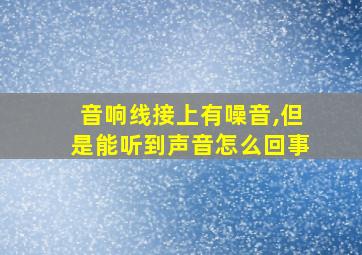 音响线接上有噪音,但是能听到声音怎么回事